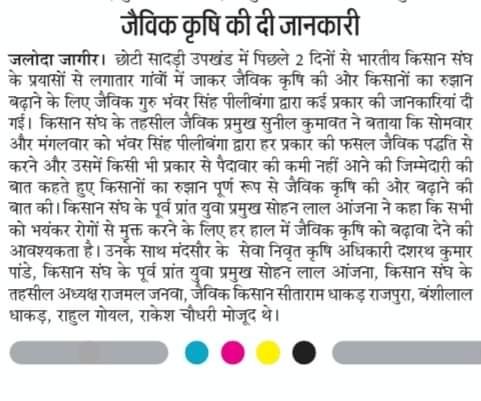 जैविक कृषि की दी जानकारी

जलोदा जागीर। छोटी सादड़ी उपखंड में पिछले 2 दिनों से भारतीय किसान संघ के प्रयासों से लगातार गांवों में जाकर जैविक कृषि की ओर किसानों का रुझान बढ़ाने के लिए जैविक गुरु भंवर सिंह पीलीबंगा द्वारा कई प्रकार की जानकारियां दी गई। किसान संघ के तहसील जैविक प्रमुख सुनील कुमावत ने बताया कि सोमवार और मंगलवार को भंवर सिंह पीलीबंगा द्वारा हर प्रकार की फसल जैविक पद्धति से करने और उसमें किसी भी प्रकार से पैदावार की कमी नहीं आने की जिम्मेदारी की बात कहते हुए किसानों का रुझान पूर्ण रूप से जैविक कृषि की ओर बढ़ाने की बात की। किसान संघ के पूर्व प्रांत युवा प्रमुख सोहन लाल आंजना ने कहा कि सभी को भयंकर रोगों से मुक्त करने के लिए हर हाल में जैविक कृषि को बढ़ावा देने की आवश्यकता है। उनके साथ मंदसौर के सेवा निवृत कृषि अधिकारी दशरथ कुमार पांडे, किसान संघ के पूर्व प्रांत युवा प्रमुख सोहन लाल आंजना, किसान संघ के तहसील अध्यक्ष राजमल जनवा, जैविक किसान सीताराम धाकड़ राजपुरा, बंशीलाल धाकड़, राहुल गोयल, राकेश चौधरी मोजूद थे।